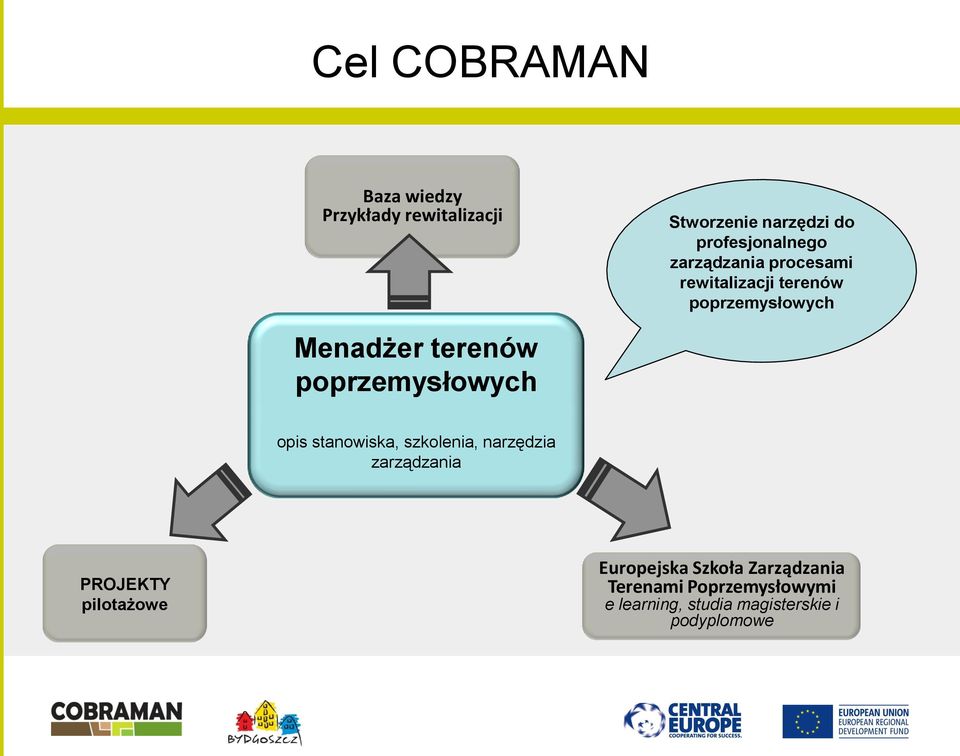 Cel COBRAMAN

Baza wiedzy
Przykłady rewitalizacji

Stworzenie narzędzi do profesjonalnego zarządzania procesami rewitalizacji terenów poprzemysłowych

Menadżer terenów poprzemysłowych

opis stanowiska, szkolenia, narzędzia zarządzania

PROJEKTY pilotażowe

Europejska Szkoła Zarządzania Terenami Poprzemysłowymi
e learning, studia magisterskie i podyplomowe

COBRAMAN

BYDGOSZCZ

CENTRAL EUROPE
COOPERATING FOR SUCCESS.

EUROPEAN UNION
EUROPEAN REGIONAL DEVELOPMENT FUND